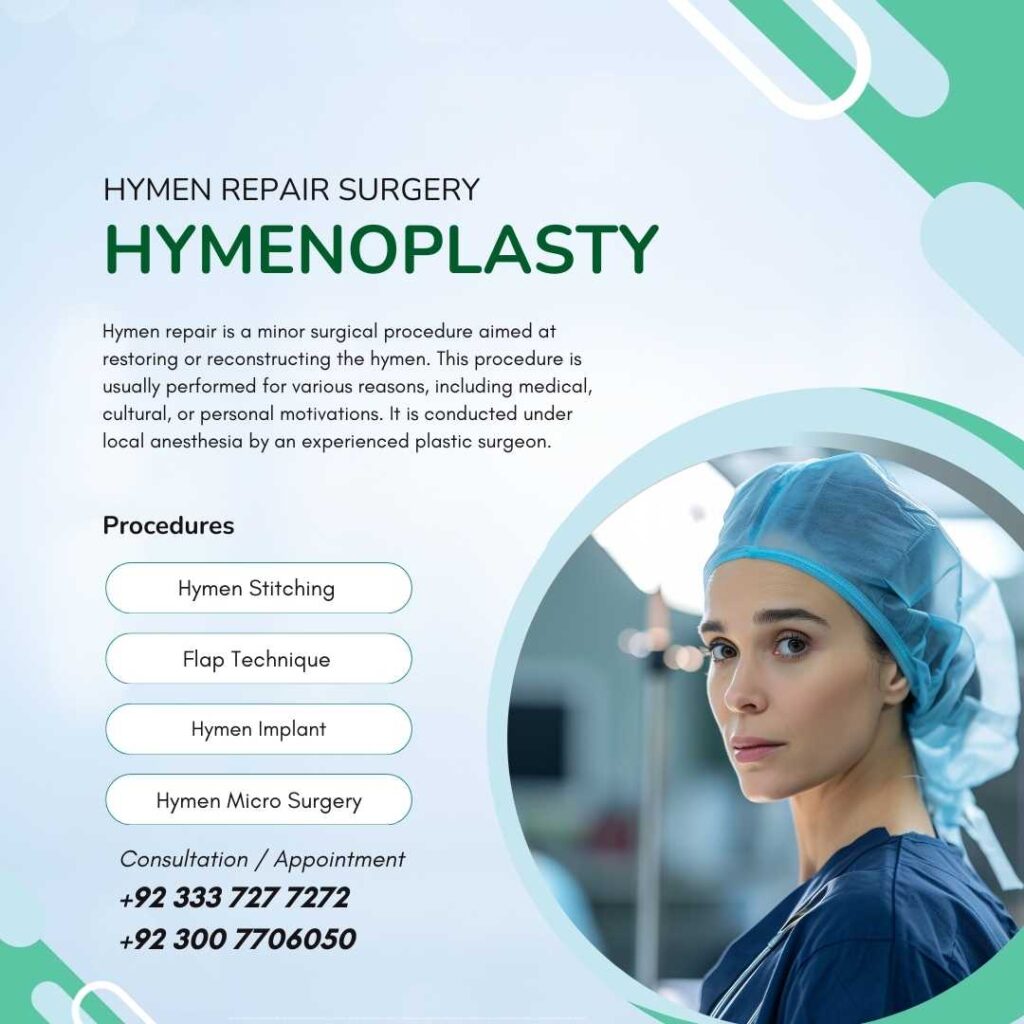 HYMEN REPAIR SURGERY
HYMENOPLASTY

Hymen repair is a minor surgical procedure aimed at restoring or reconstructing the hymen. This procedure is usually performed for various reasons, including medical, cultural, or personal motivations. It is conducted under local anesthesia by an experienced plastic surgeon.

Procedures

Hymen Stitching

Flap Technique

Hymen Implant

Hymen Micro Surgery

Consultation / Appointment
+92 333 727 7272
+92 300 7706050